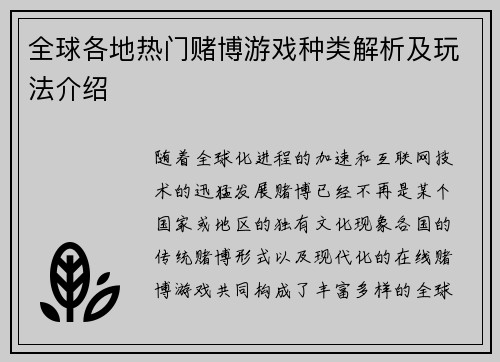 全球各地热门赌博游戏种类解析及玩法介绍

随着全球化进程的加速和互联网技术的迅猛发展赌博已经不再是某个国家或地区的独有文化现象各国的传统赌博形式以及现代化的在线赌博游戏共同构成了丰富多样的全球